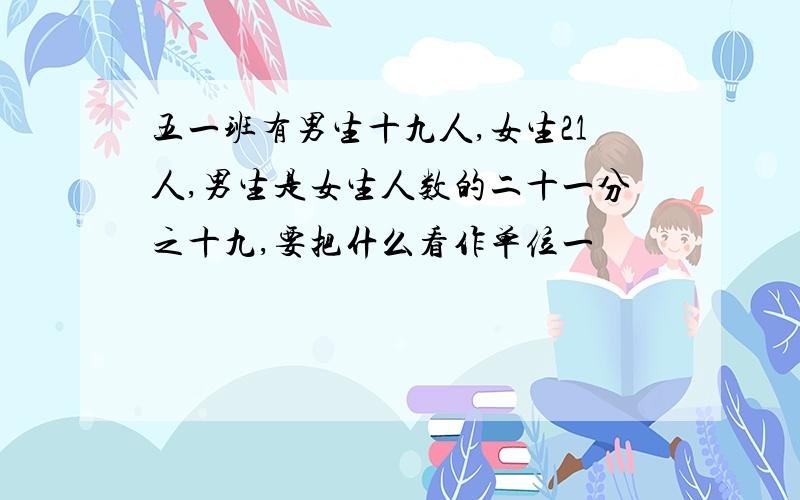 五一班有男生十九人,女生21人,男生是女生人数的二十一分之十九,要把什么看作单位一